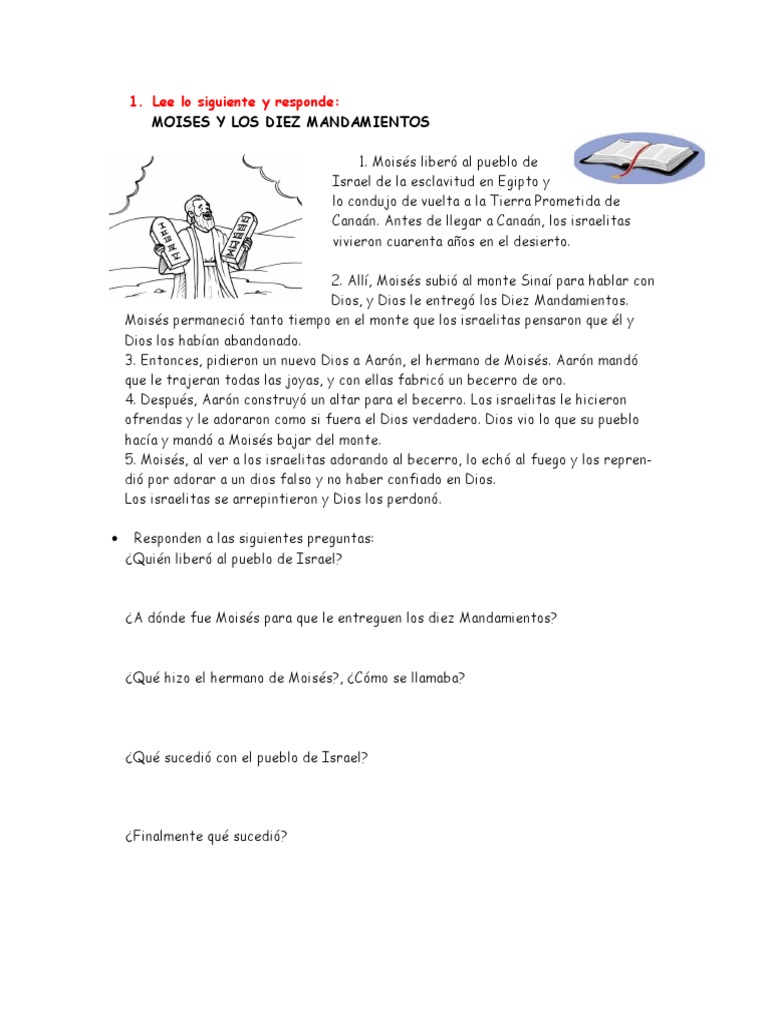 1. Lee lo siguiente y responde:
MOISES Y LOS DIEZ MANDAMIENTOS

1. Moisés liberó al pueblo de Israel de la esclavitud en Egipto y lo condujo de vuelta a la Tierra Prometida de Canaán. Antes de llegar a Canaán, los israelitas vivieron cuarenta años en el desierto.

2. Allí, Moisés subió al monte Sinaí para hablar con Dios, y Dios le entregó los Diez Mandamientos. Moisés permaneció tanto tiempo en el monte que los israelitas pensaron que él y Dios los habían abandonado.
3. Entonces, pidieron un nuevo Dios a Aarón, el hermano de Moisés. Aarón mandó que le trajeran todas las joyas, y con ellas fabricó un becerro de oro.
4. Después, Aarón construyó un altar para el becerro. Los israelitas le hicieron ofrendas y le adoraron como si fuera el Dios verdadero. Dios vio lo que su pueblo hacía y mandó a Moisés bajar del monte.
5. Moisés, al ver a los israelitas adorando al becerro, lo echó al fuego y los reprendió por adorar a un dios falso y no haber confiado en Dios.
Los israelitas se arrepintieron y Dios los perdonó.

• Responden a las siguientes preguntas:
¿Quién liberó al pueblo de Israel?

¿A dónde fue Moisés para que le entreguen los diez Mandamientos?

¿Qué hizo el hermano de Moisés?, ¿Cómo se llamaba?

¿Qué sucedió con el pueblo de Israel?

¿Finalmente qué sucedió?